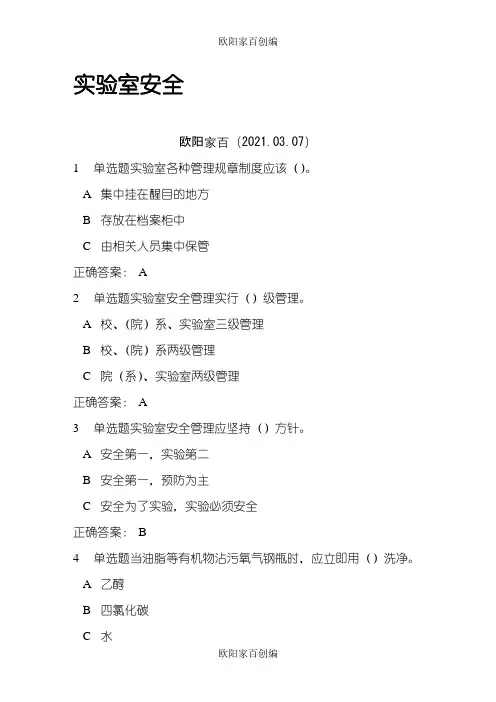 欧阳家百创编

实验室安全

欧阳家百（2021.03.07）

1 单选题实验室各种管理规章制度应该（）。

A 集中挂在醒目的地方

B 存放在档案柜中

C 由相关人员集中保管

正确答案： A

2 单选题实验室安全管理实行（）级管理。

A 校、(院）系、实验室三级管理

B 校、(院）系两级管理

C 院（系）、实验室两级管理

正确答案： A

3 单选题实验室安全管理应坚持（）方针。

A 安全第一，实验第二

B 安全第一，预防为主

C 安全为了实验，实验必须安全

正确答案： B

4 单选题当油脂等有机物沾污氧气钢瓶时，应立即用（）洗净。

A 乙醇

B 四氯化碳

C 水

欧阳家百创编